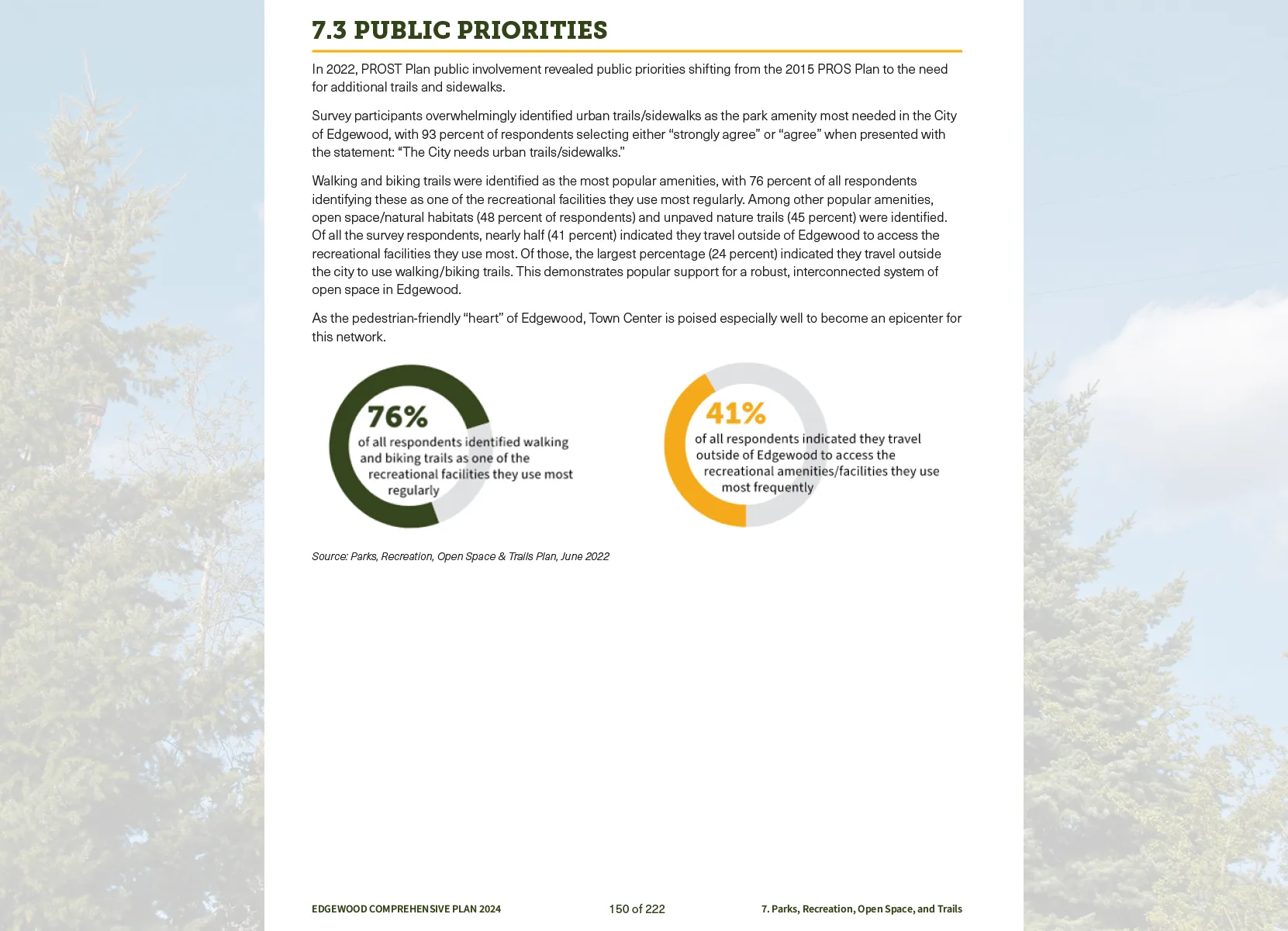 7.3 PUBLIC PRIORITIES

In 2022, PROST Plan public involvement revealed public priorities shifting from the 2015 PROS Plan to the need for additional trails and sidewalks.

Survey participants overwhelmingly identified urban trails/sidewalks as the park amenity most needed in the City of Edgewood, with 93 percent of respondents selecting either “strongly agree” or “agree” when presented with the statement: “The City needs urban trails/sidewalks.”

Walking and biking trails were identified as the most popular amenities, with 76 percent of all respondents identifying these as one of the recreational facilities they use most regularly. Among other popular amenities, open space/natural habitats (48 percent of respondents) and unpaved nature trails (45 percent) were identified. Of all the survey respondents, nearly half (41 percent) indicated they travel outside of Edgewood to access the recreational facilities they use most. Of those, the largest percentage (24 percent) indicated they travel outside the city to use walking/biking trails. This demonstrates popular support for a robust, interconnected system of open space in Edgewood.

As the pedestrian-friendly “heart” of Edgewood, Town Center is poised especially well to become an epicenter for this network.

76%
of all respondents identified walking and biking trails as one of the recreational facilities they use most regularly

41%
of all respondents indicated they travel outside of Edgewood to access the recreational amenities/facilities they use most frequently

Source: Parks, Recreation, Open Space & Trails Plan, June 2022

EDGEWOOD COMPREHENSIVE PLAN 2024

150 of 222

7. Parks, Recreation, Open Space, and Trails